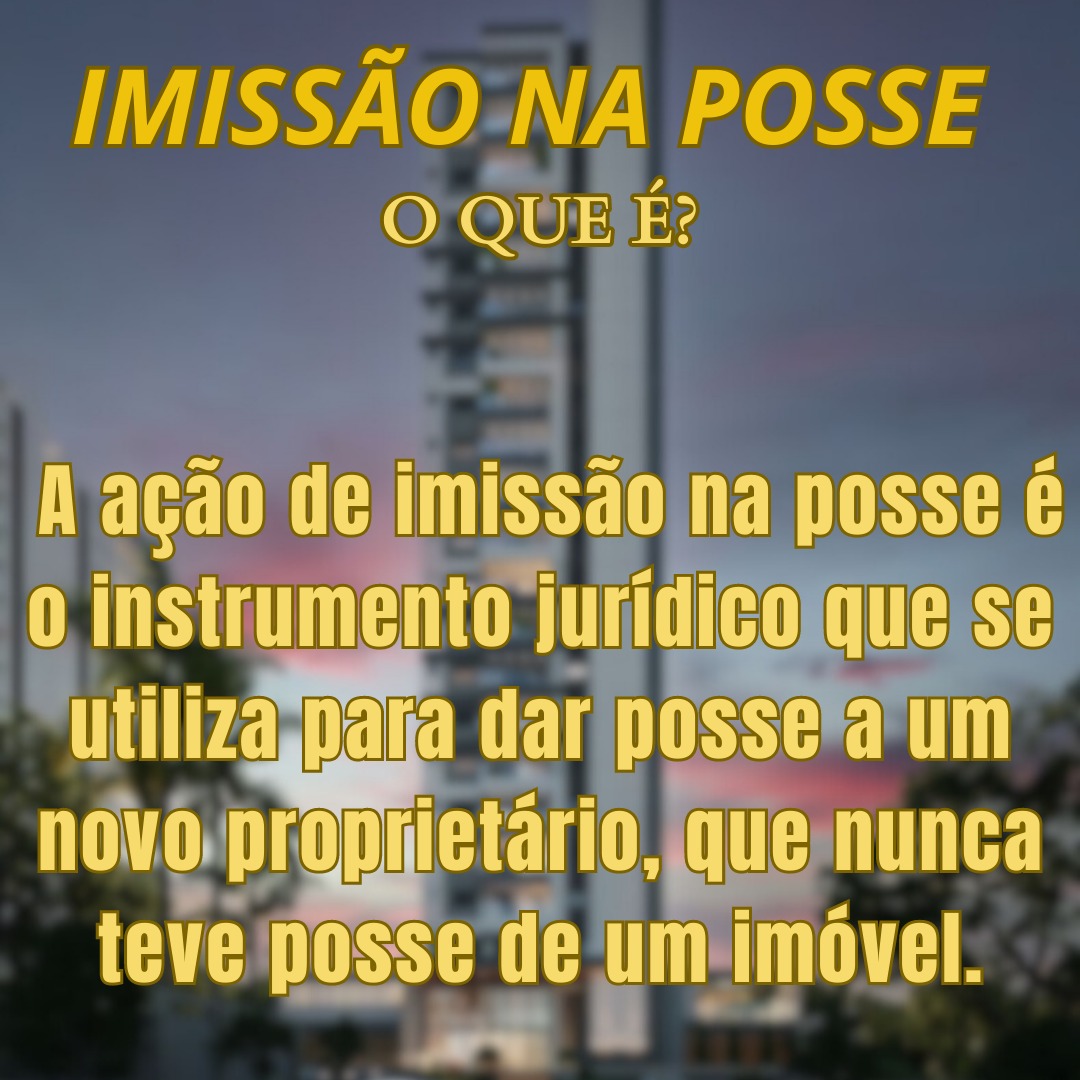 IMISSÃO NA POSSE

O QUE É?

A ação de imissão na posse é o instrumento jurídico que se utiliza para dar posse a um novo proprietário, que nunca teve posse de um imóvel.